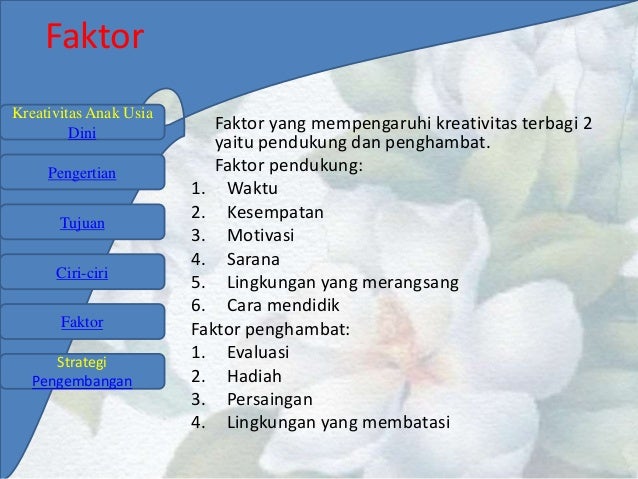 Faktor

Kreativitas Anak Usia Dini

Pengertian

Tujuan

Ciri-ciri

Faktor

Strategi Pengembangan

Faktor yang mempengaruhi kreativitas terbagi 2 yaitu pendukung dan penghambat.

Faktor pendukung:
1. Waktu
2. Kesempatan
3. Motivasi
4. Sarana
5. Lingkungan yang merangsang
6. Cara mendidik

Faktor penghambat:
1. Evaluasi
2. Hadiah
3. Persaingan
4. Lingkungan yang membatasi